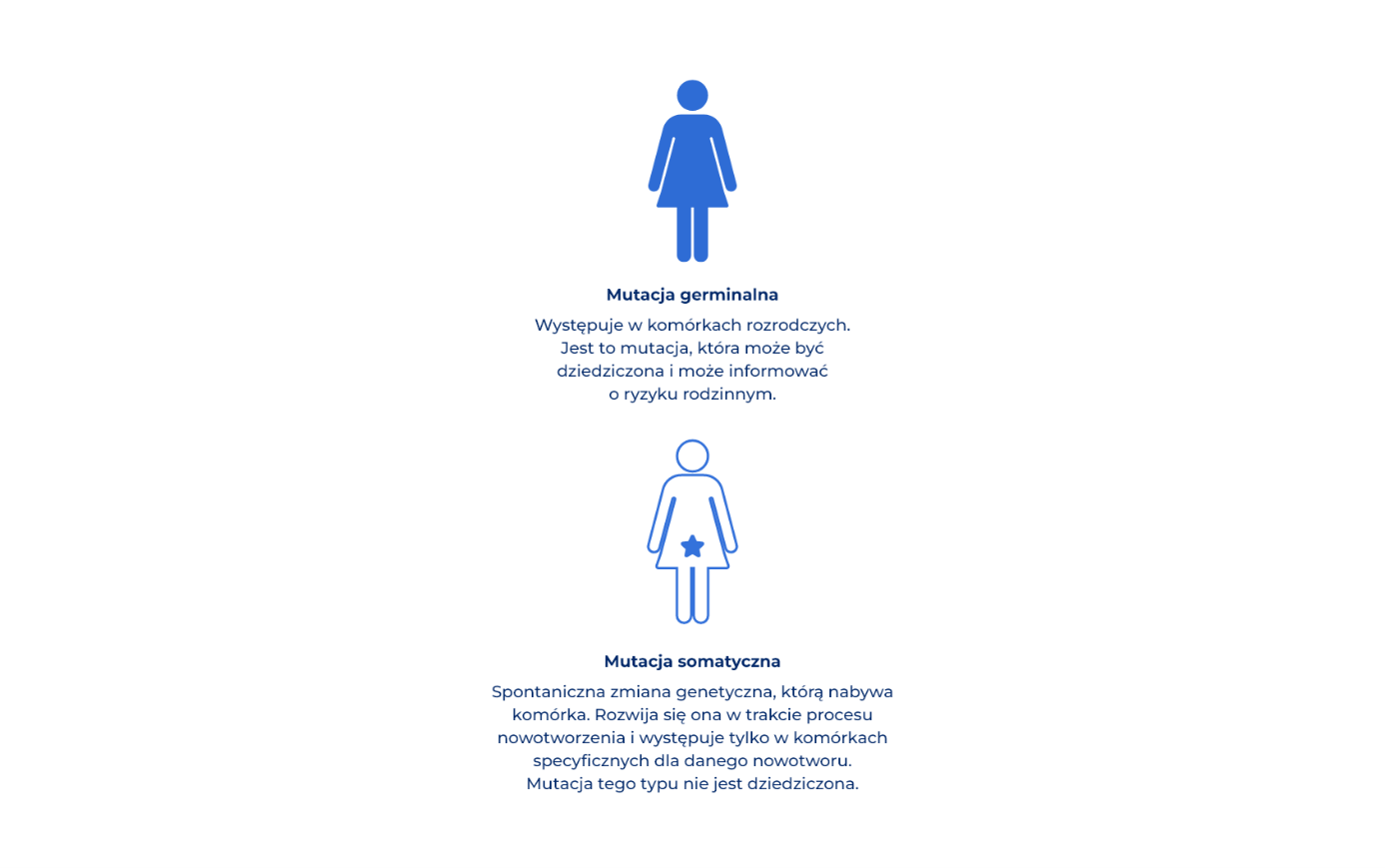 Mutacja germinalna

Występuje w komórkach rozrodczych. Jest to mutacja, która może być dziedziczona i może informować o ryzyku rodzinnym.

Mutacja somatyczna

Spontaniczna zmiana genetyczna, którą nabywa komórka. Rozwija się ona w trakcie procesu nowotworzenia i występuje tylko w komórkach specyficznych dla danego nowotworu. Mutacja tego typu nie jest dziedziczona.